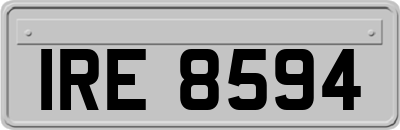 IRE 8594